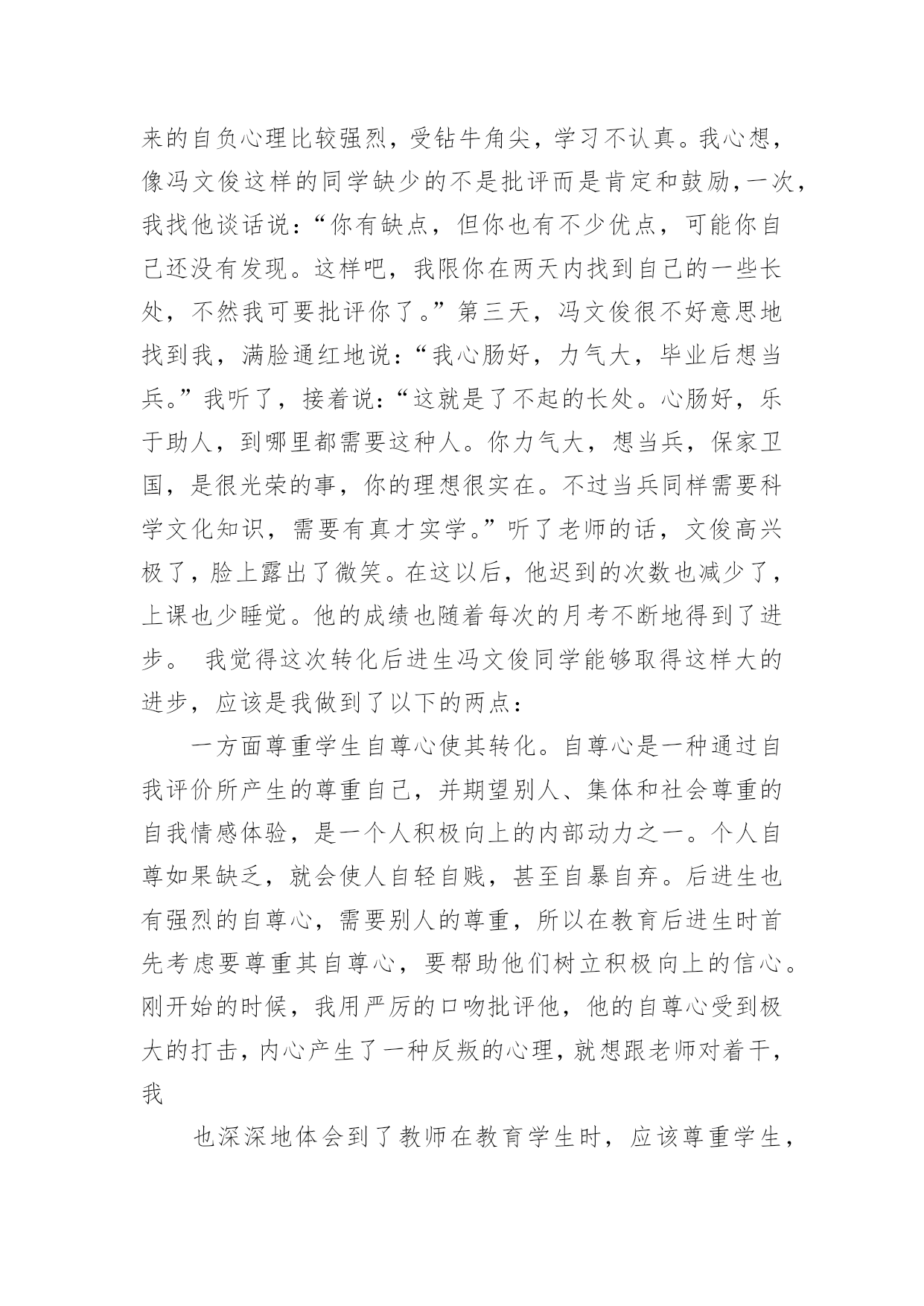 来的自负心理比较强烈，受钻牛角尖，学习不认真。我心想，像冯文俊这样的同学缺少的不是批评而是肯定和鼓励，一次，我找他谈话说：“你有缺点，但你也有不少优点，可能你自己还没有发现。这样吧，我限你在两天内找到自己的一些长处，不然我可要批评你了。”第三天，冯文俊很不好意思地找到我，满脸通红地说：“我心肠好，力气大，毕业后想当兵。”我听了，接着说：“这就是了不起的长处。心肠好，乐于助人，到哪里都需要这种人。你力气大，想当兵，保家卫国，是很光荣的事，你的理想很实在。不过当兵同样需要科学文化知识，需要有真才实学。”听了老师的话，文俊高兴极了，脸上露出了微笑。在这以后，他迟到的次数也减少了，上课也少睡觉。他的成绩也随着每次的月考不断地得到了进步。 我觉得这次转化后进生冯文俊同学能够取得这样大的进步，应该是我做到了以下的两点：

一方面尊重学生自尊心使其转化。自尊心是一种通过自我评价所产生的尊重自己，并期望别人、集体和社会尊重的自我情感体验，是一个人积极向上的内部动力之一。个人自尊如果缺乏，就会使人自轻自贱，甚至自暴自弃。后进生也有强烈的自尊心，需要别人的尊重，所以在教育后进生时首先考虑要尊重其自尊心，要帮助他们树立积极向上的信心。刚开始的时候，我用严厉的口吻批评他，他的自尊心受到极大的打击，内心产生了一种反叛的心理，就想跟老师对着干，我

也深深地体会到了教师在教育学生时，应该尊重学生，